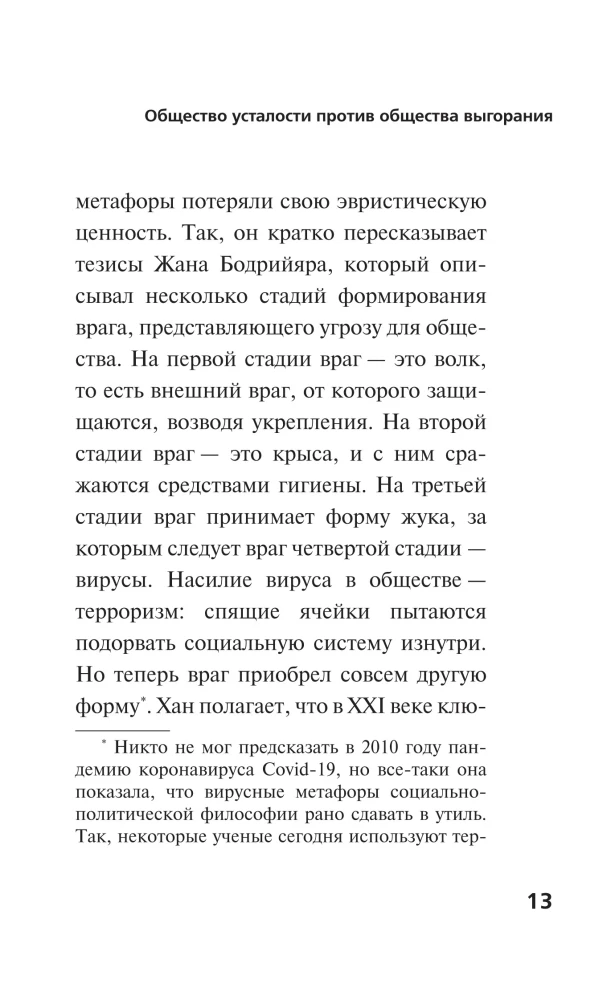 Общество усталости против общества выгорания

метафоры потеряли свою эвристическую ценность. Так, он кратко пересказывает тезисы Жана Бодрийяра, который описывал несколько стадий формирования врага, представляющего угрозу для общества. На первой стадии враг — это волк, то есть внешний враг, от которого защищаются, возводя укрепления. На второй стадии враг — это крыса, и с ним сражаются средствами гигиены. На третьей стадии враг принимает форму жука, за которым следует враг четвертой стадии — вирусы. Насилие вируса в обществе — терроризм: спящие ячейки пытаются подорвать социальную систему изнутри. Но теперь враг приобрел совсем другую форму*. Хан полагает, что в XXI веке клю-

* Никто не мог предсказать в 2010 году пандемию коронавируса Covid-19, но все-таки она показала, что вирусные метафоры социально-политической философии рано сдавать в утиль. Так, некоторые ученые сегодня используют тер-

13